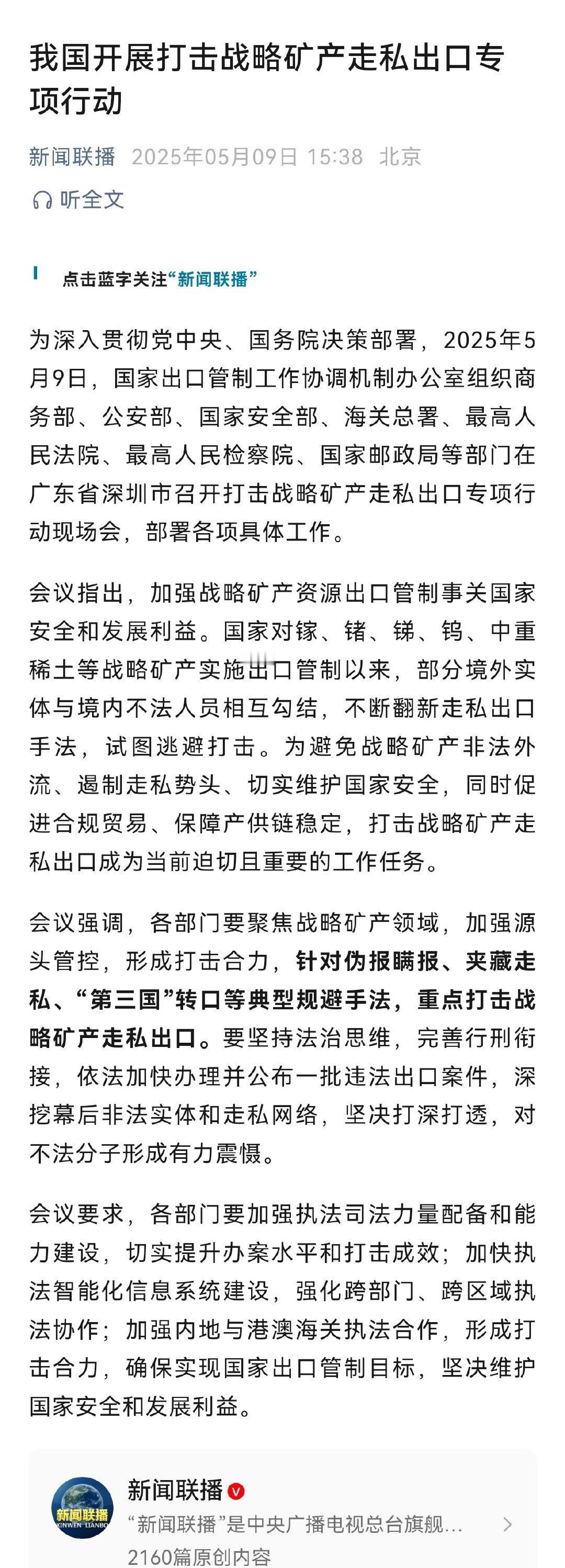 我国开展打击战略矿产走私出口专项行动

新闻联播 2025年05月09日 15:38 北京

听全文

点击蓝字关注“新闻联播”

为深入贯彻党中央、国务院决策部署，2025年5月9日，国家出口管制工作协调机制办公室组织商务部、公安部、国家安全部、海关总署、最高人民法院、最高人民检察院、国家邮政局等部门在广东省深圳市召开打击战略矿产走私出口专项行动现场会，部署各项具体工作。

会议指出，加强战略矿产资源出口管制事关国家安全和发展利益。国家对镓、锗、锑、钨、中重稀土等战略矿产实施出口管制以来，部分境外实体与境内不法人员相互勾结，不断翻新走私出口手法，试图逃避打击。为避免战略矿产非法外流、遏制走私势头、切实维护国家安全，同时促进合规贸易、保障产供链稳定，打击战略矿产走私出口成为当前迫切且重要的工作任务。

会议强调，各部门要聚焦战略矿产领域，加强源头管控，形成打击合力，针对伪报瞒报、夹藏走私、“第三国”转口等典型规避手法，重点打击战略矿产走私出口。要坚持法治思维，完善行刑衔接，依法加快办理并公布一批违法出口案件，深挖幕后非法实体和走私网络，坚决打深打透，对不法分子形成有力震慑。

会议要求，各部门要加强执法司法力量配备和能力建设，切实提升办案水平和打击成效；加快执法智能化信息系统建设，强化跨部门、跨区域执法协作；加强内地与港澳海关执法合作，形成打击合力，确保实现国家出口管制目标，坚决维护国家安全和发展利益。

新闻联播 XINWEN LIANBO
新闻联播
“新闻联播”是中央广播电视总台旗舰...
2160篇原创内容